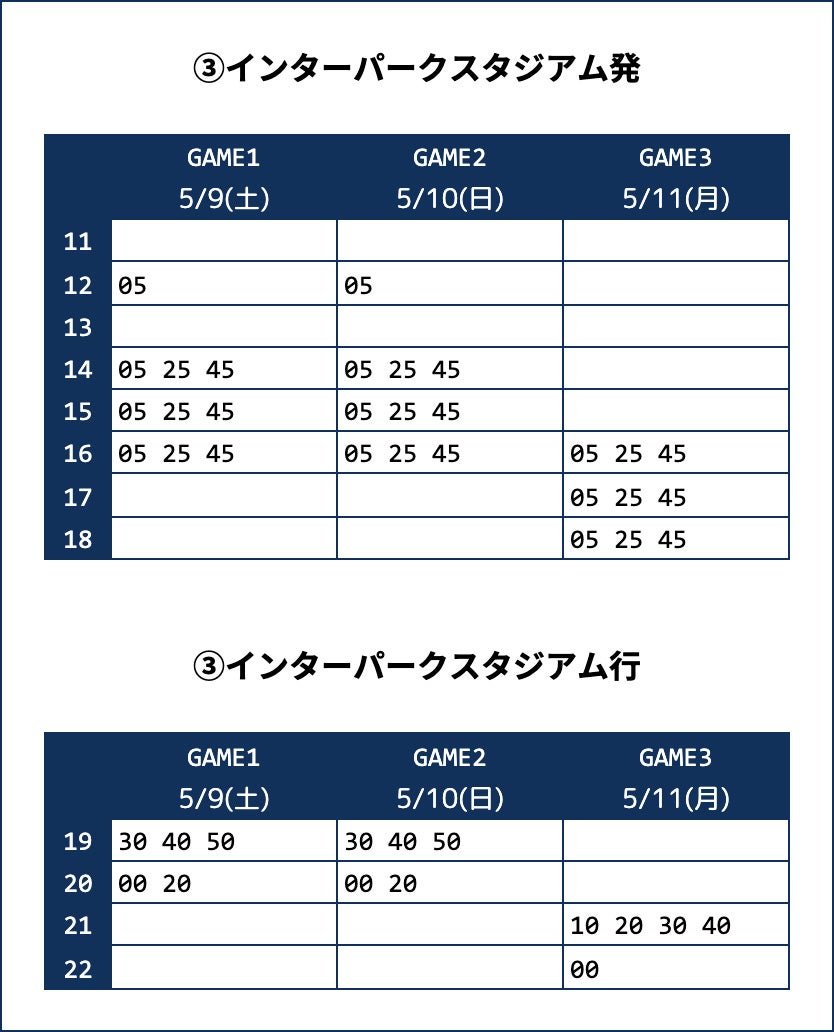 ③インターパークスタジアム発

| | GAME1 5/9(土) | GAME2 5/10(日) | GAME3 5/11(月) |
|---|---|---|---|
| 11 | | | |
| 12 | 05 | 05 | |
| 13 | | | |
| 14 | 05 25 45 | 05 25 45 | |
| 15 | 05 25 45 | 05 25 45 | |
| 16 | 05 25 45 | 05 25 45 | 05 25 45 |
| 17 | | | 05 25 45 |
| 18 | | | 05 25 45 |

③インターパークスタジアム行

| | GAME1 5/9(土) | GAME2 5/10(日) | GAME3 5/11(月) |
|---|---|---|---|
| 19 | 30 40 50 | 30 40 50 | |
| 20 | 00 20 | 00 20 | |
| 21 | | | 10 20 30 40 |
| 22 | | | 00 |